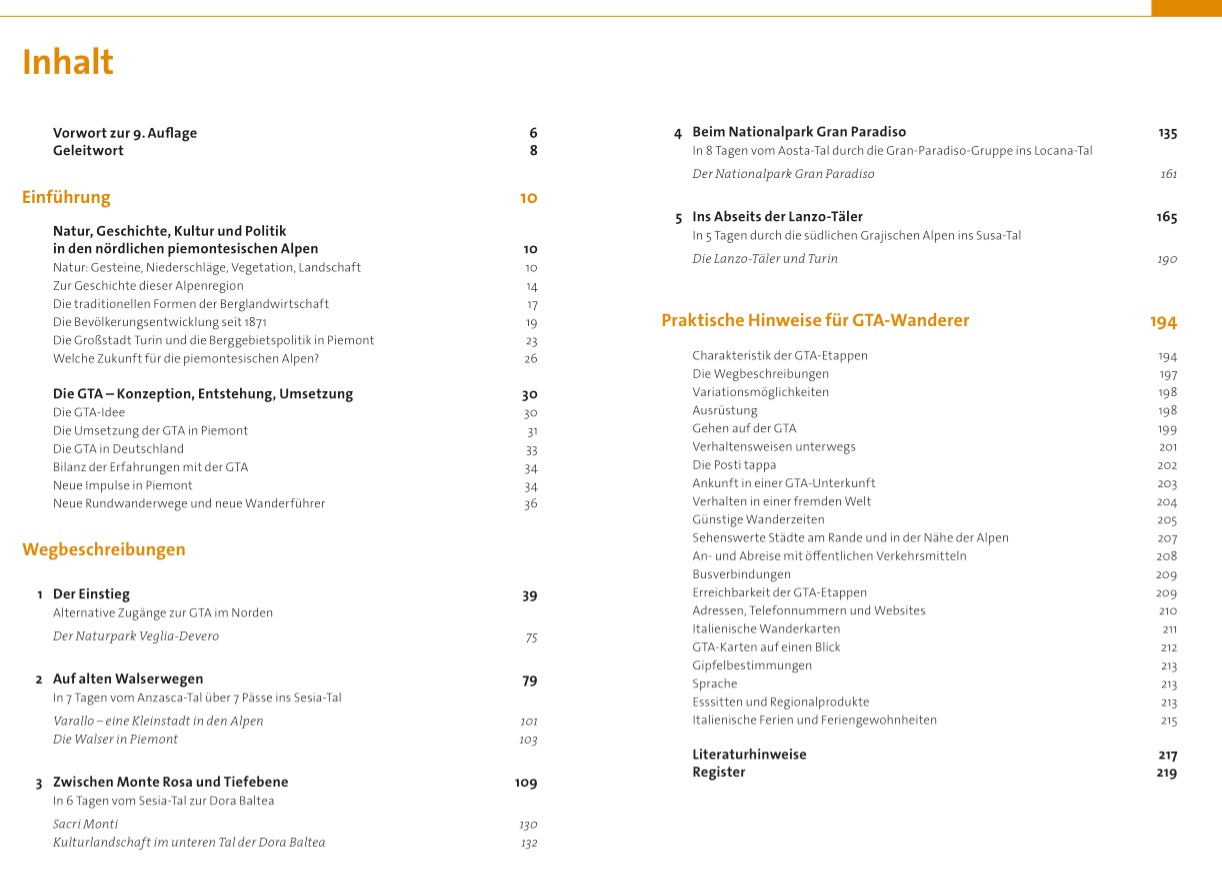 Inhalt

Vorwort zur 9. Auflage 6
Geleitwort 8

Einführung 10

Natur, Geschichte, Kultur und Politik in den nördlichen piemontesischen Alpen 10
Natur: Gesteine, Niederschläge, Vegetation, Landschaft 10
Zur Geschichte dieser Alpenregion 14
Die traditionellen Formen der Berglandwirtschaft 17
Die Bevölkerungsentwicklung seit 1871 19
Die Großstadt Turin und die Berggebietspolitik in Piemont 23
Welche Zukunft für die piemontesischen Alpen? 26

Die GTA – Konzeption, Entstehung, Umsetzung 30
Die GTA-Idee 30
Die Umsetzung der GTA in Piemont 31
Die GTA in Deutschland 33
Bilanz der Erfahrungen mit der GTA 34
Neue Impulse in Piemont 34
Neue Rundwanderwege und neue Wanderführer 36

Wegbeschreibungen

1 Der Einstieg 39
Alternative Zugänge zur GTA im Norden
Der Naturpark Veglia-Devero 75

2 Auf alten Walserwegen 79
In 7 Tagen vom Anzasca-Tal über 7 Pässe ins Sesia-Tal
Varallo – eine Kleinstadt in den Alpen 101
Die Walser in Piemont 103

3 Zwischen Monte Rosa und Tiefebene 109
In 6 Tagen vom Sesia-Tal zur Dora Baltea
Sacri Monti 130
Kulturlandschaft im unteren Tal der Dora Baltea 132

4 Beim Nationalpark Gran Paradiso 135
In 8 Tagen vom Aosta-Tal durch die Gran-Paradiso-Gruppe ins Locana-Tal
Der Nationalpark Gran Paradiso 161

5 Ins Abseits der Lanzo-Täler 165
In 5 Tagen durch die südlichen Grajischen Alpen ins Susa-Tal
Die Lanzo-Täler und Turin 190

Praktische Hinweise für GTA-Wanderer 194

Charakteristik der GTA-Etappen 194
Die Wegbeschreibungen 197
Variationsmöglichkeiten 198
Ausrüstung 198
Gehen auf der GTA 199
Verhaltensweisen unterwegs 201
Die Posti tappa 202
Ankunft in einer GTA-Unterkunft 203
Verhalten in einer fremden Welt 204
Günstige Wanderzeiten 205
Sehenswerte Städte am Rande und in der Nähe der Alpen 207
An- und Abreise mit öffentlichen Verkehrsmitteln 208
Busverbindungen 209
Erreichbarkeit der GTA-Etappen 209
Adressen, Telefonnummern und Websites 210
Italienische Wanderkarten 211
GTA-Karten auf einen Blick 212
Gipfelbestimmungen 213
Sprache 213
Esssitten und Regionalprodukte 213
Italienische Ferien und Feriengewohnheiten 215

Literaturhinweise 217
Register 219